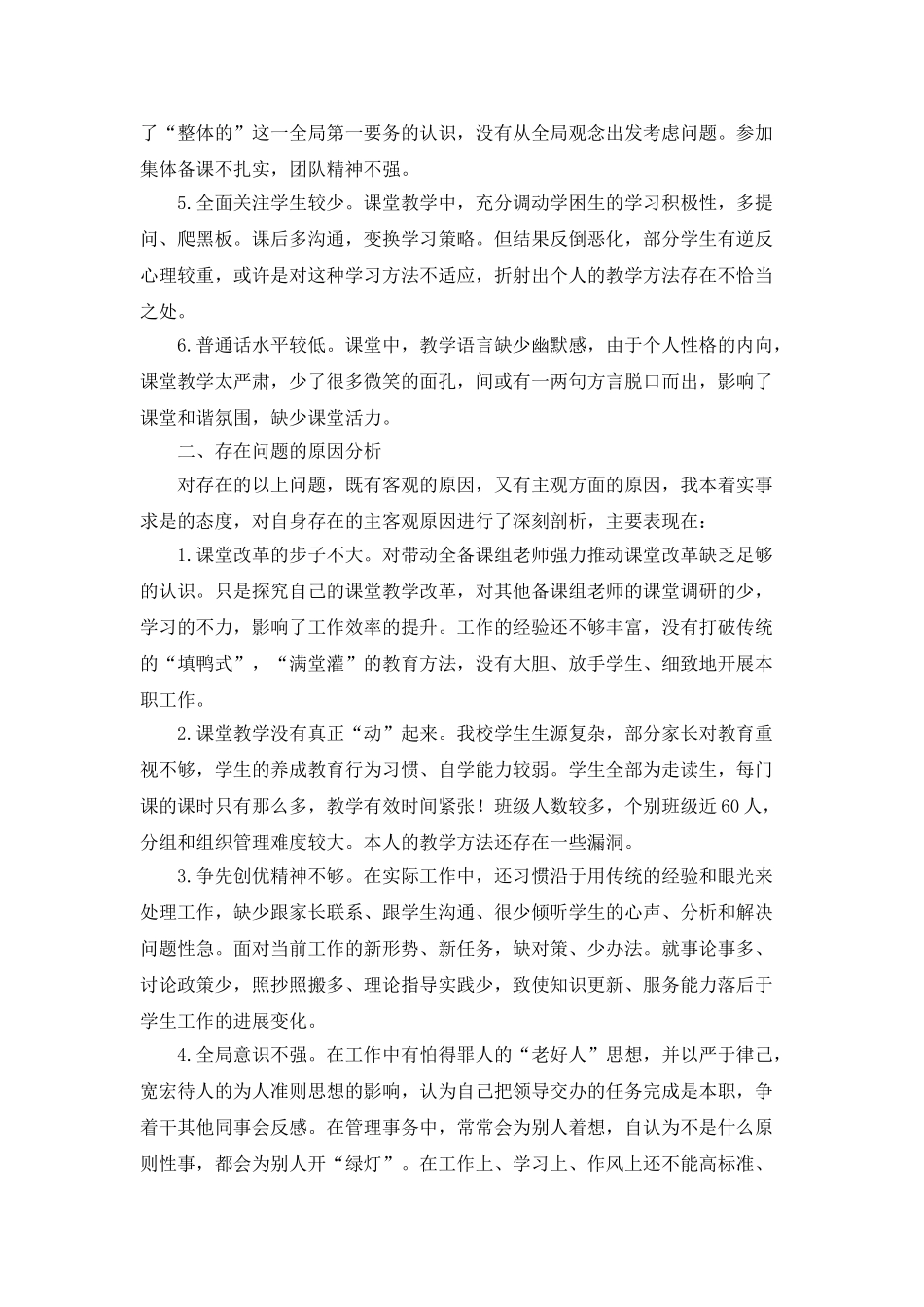 了“整体的”这一全局第一要务的认识，没有从全局观念出发考虑问题。参加集体备课不扎实，团队精神不强。

5.全面关注学生较少。课堂教学中，充分调动学困生的学习积极性，多提问、爬黑板。课后多沟通，变换学习策略。但结果反倒恶化，部分学生有逆反心理较重，或许是对这种学习方法不适应，折射出个人的教学方法存在不恰当之处。

6.普通话水平较低。课堂中，教学语言缺少幽默感，由于个人性格的内向，课堂教学太严肃，少了很多微笑的面孔，间或有一两句方言脱口而出，影响了课堂和谐氛围，缺少课堂活力。

二、存在问题的原因分析

对存在的以上问题，既有客观的原因，又有主观方面的原因，我本着实事求是的态度，对自身存在的主客观原因进行了深刻剖析，主要表现在：

1.课堂改革的步子不大。对带动全备课组老师强力推动课堂改革缺乏足够的认识。只是探究自己的课堂教学改革，对其他备课组老师的课堂调研的少，学习的不力，影响了工作效率的提升。工作的经验还不够丰富，没有打破传统的“填鸭式”，“满堂灌”的教育方法，没有大胆、放手学生、细致地开展本职工作。

2.课堂教学没有真正“动”起来。我校学生生源复杂，部分家长对教育重视不够，学生的养成教育行为习惯、自学能力较弱。学生全部为走读生，每门课的课时只有那么多，教学有效时间紧张！班级人数较多，个别班级近60人，分组和组织管理难度较大。本人的教学方法还存在一些漏洞。

3.争先创优精神不够。在实际工作中，还习惯沿于用传统的经验和眼光来处理工作，缺少跟家长联系、跟学生沟通、很少倾听学生的心声、分析和解决问题性急。面对当前工作的新形势、新任务，缺对策、少办法。就事论事多、讨论政策少，照抄照搬多、理论指导实践少，致使知识更新、服务能力落后于学生工作的进展变化。

4.全局意识不强。在工作中有怕得罪人的“老好人”思想，并以严于律己，宽宏待人的为人准则思想的影响，认为自己把领导交办的任务完成是本职，争着干其他同事会反感。在管理事务中，常常会为别人着想，自认为不是什么原则性事，都会为别人开“绿灯”。在工作上、学习上、作风上还不能高标准、